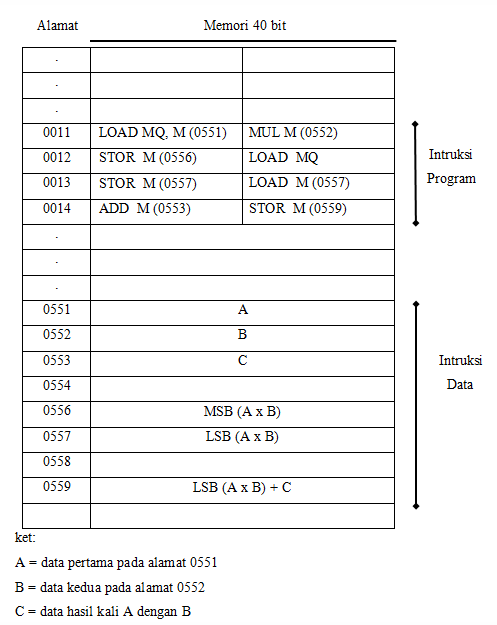 | Alamat | Memori 40 bit | |
|---|---|---|
| . | | |
| . | | |
| . | | |
| 0011 | LOAD MQ, M (0551) | MUL M (0552) |
| 0012 | STOR M (0556) | LOAD MQ |
| 0013 | STOR M (0557) | LOAD M (0557) |
| 0014 | ADD M (0553) | STOR M (0559) |
| . | | |
| . | | |
| . | | |
| 0551 | A | |
| 0552 | B | |
| 0553 | C | |
| 0554 | | |
| 0556 | MSB (A x B) | |
| 0557 | LSB (A x B) | |
| 0558 | | |
| 0559 | LSB (A x B) + C | |
| | | |

Intruksi Program

Intruksi Data

ket:

A = data pertama pada alamat 0551

B = data kedua pada alamat 0552

C = data hasil kali A dengan B